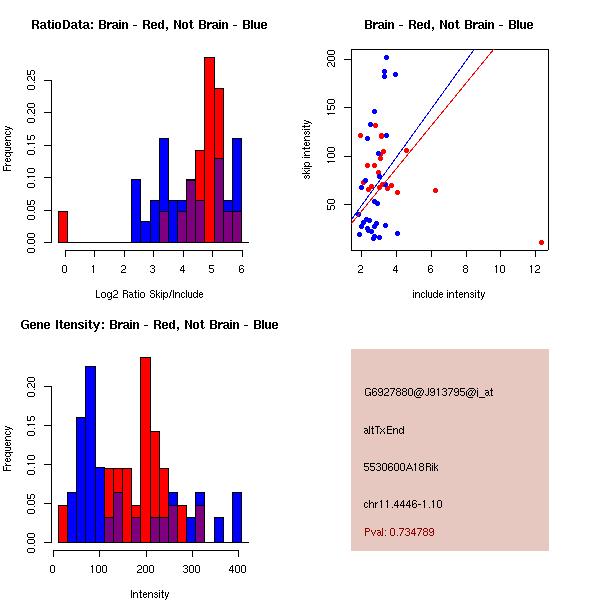 RatioData: Brain - Red, Not Brain - Blue

Frequency

0.00
0.05
0.10
0.15
0.20
0.25

0 1 2 3 4 5 6

Log2 Ratio Skip/Include

Brain - Red, Not Brain - Blue

skip intensity

50
100
150
200

2 4 6 8 10 12

include intensity

Gene Itensity: Brain - Red, Not Brain - Blue

Frequency

0.00
0.05
0.10
0.15
0.20

0 100 200 300 400

Intensity

G6927880@J913795@i_at

altTxEnd

5530600A18Rik

chr11.4446-1.10

Pval: 0.734789